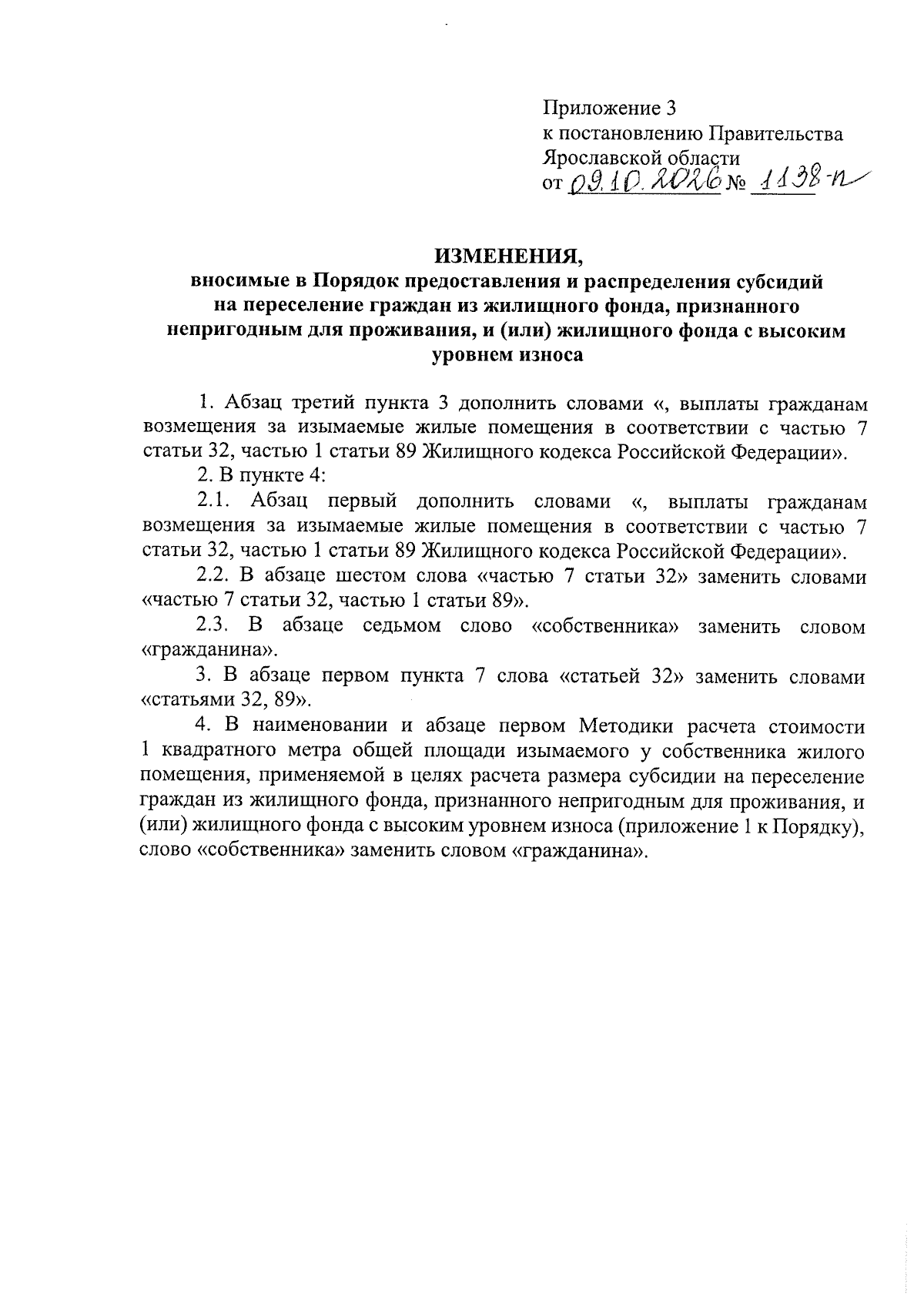 Приложение 3
к постановлению Правительства
Ярославской области
от 09.10.2026 № 1138-п

ИЗМЕНЕНИЯ,
вносимые в Порядок предоставления и распределения субсидий на переселение граждан из жилищного фонда, признанного непригодным для проживания, и (или) жилищного фонда с высоким уровнем износа

1. Абзац третий пункта 3 дополнить словами «, выплаты гражданам возмещения за изымаемые жилые помещения в соответствии с частью 7 статьи 32, частью 1 статьи 89 Жилищного кодекса Российской Федерации».

2. В пункте 4:

2.1. Абзац первый дополнить словами «, выплаты гражданам возмещения за изымаемые жилые помещения в соответствии с частью 7 статьи 32, частью 1 статьи 89 Жилищного кодекса Российской Федерации».

2.2. В абзаце шестом слова «частью 7 статьи 32» заменить словами «частью 7 статьи 32, частью 1 статьи 89».

2.3. В абзаце седьмом слово «собственника» заменить словом «гражданина».

3. В абзаце первом пункта 7 слова «статьей 32» заменить словами «статьями 32, 89».

4. В наименовании и абзаце первом Методики расчета стоимости 1 квадратного метра общей площади изымаемого у собственника жилого помещения, применяемой в целях расчета размера субсидии на переселение граждан из жилищного фонда, признанного непригодным для проживания, и (или) жилищного фонда с высоким уровнем износа (приложение 1 к Порядку), слово «собственника» заменить словом «гражданина».